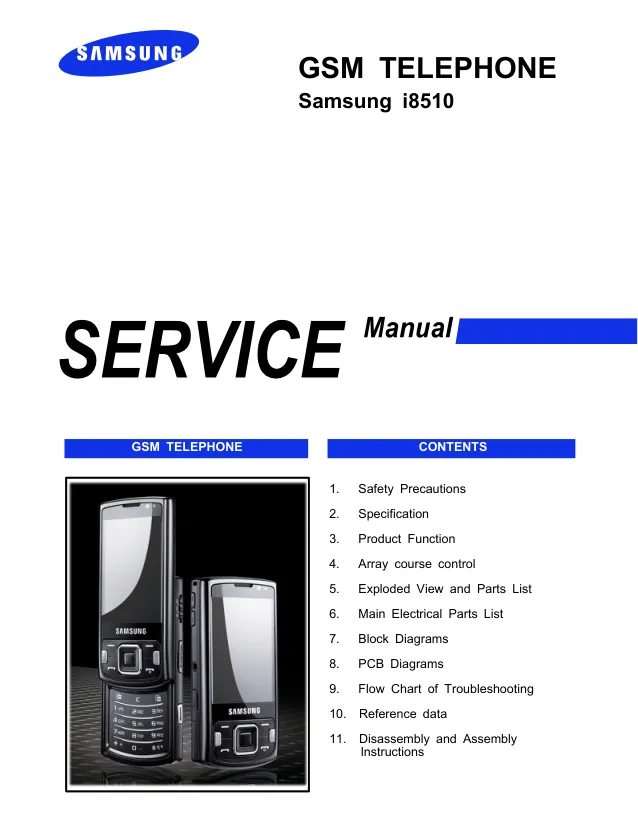 SAMSUNG

GSM TELEPHONE
Samsung i8510

SERVICE Manual

GSM TELEPHONE

SAMSUNG

SAMSUNG

CONTENTS

1. Safety Precautions
2. Specification
3. Product Function
4. Array course control
5. Exploded View and Parts List
6. Main Electrical Parts List
7. Block Diagrams
8. PCB Diagrams
9. Flow Chart of Troubleshooting
10. Reference data
11. Disassembly and Assembly Instructions